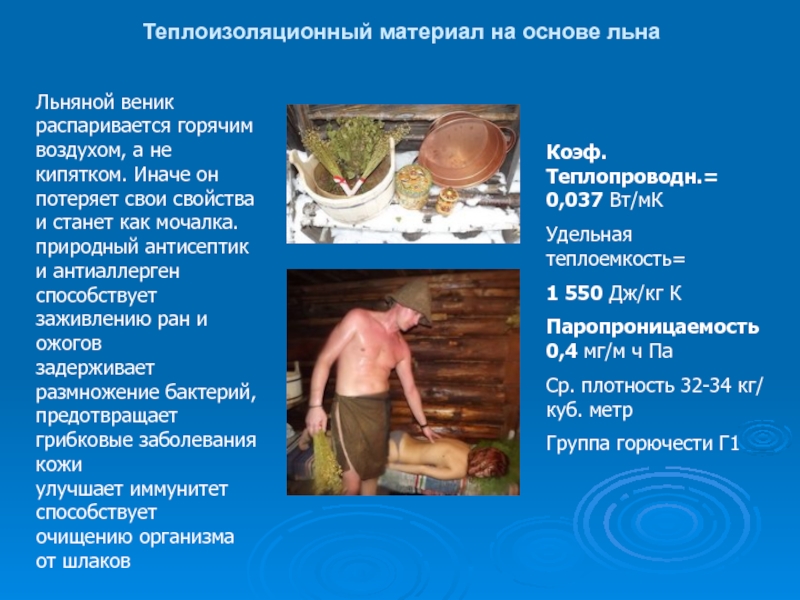 Теплоизоляционный материал на основе льна

Льняной веник распаривается горячим воздухом, а не кипятком. Иначе он потеряет свои свойства и станет как мочалка.
природный антисептик и антиаллерген
способствует заживлению ран и ожогов
задерживает размножение бактерий,
предотвращает грибковые заболевания кожи
улучшает иммунитет
способствует очищению организма от шлаков

Коэф. Теплопроводн.= 0,037 Вт/мК

Удельная теплоемкость=

1 550 Дж/кг К

Паропроницаемость 0,4 мг/м ч Па

Ср. плотность 32-34 кг/куб. метр

Группа горючести Г1